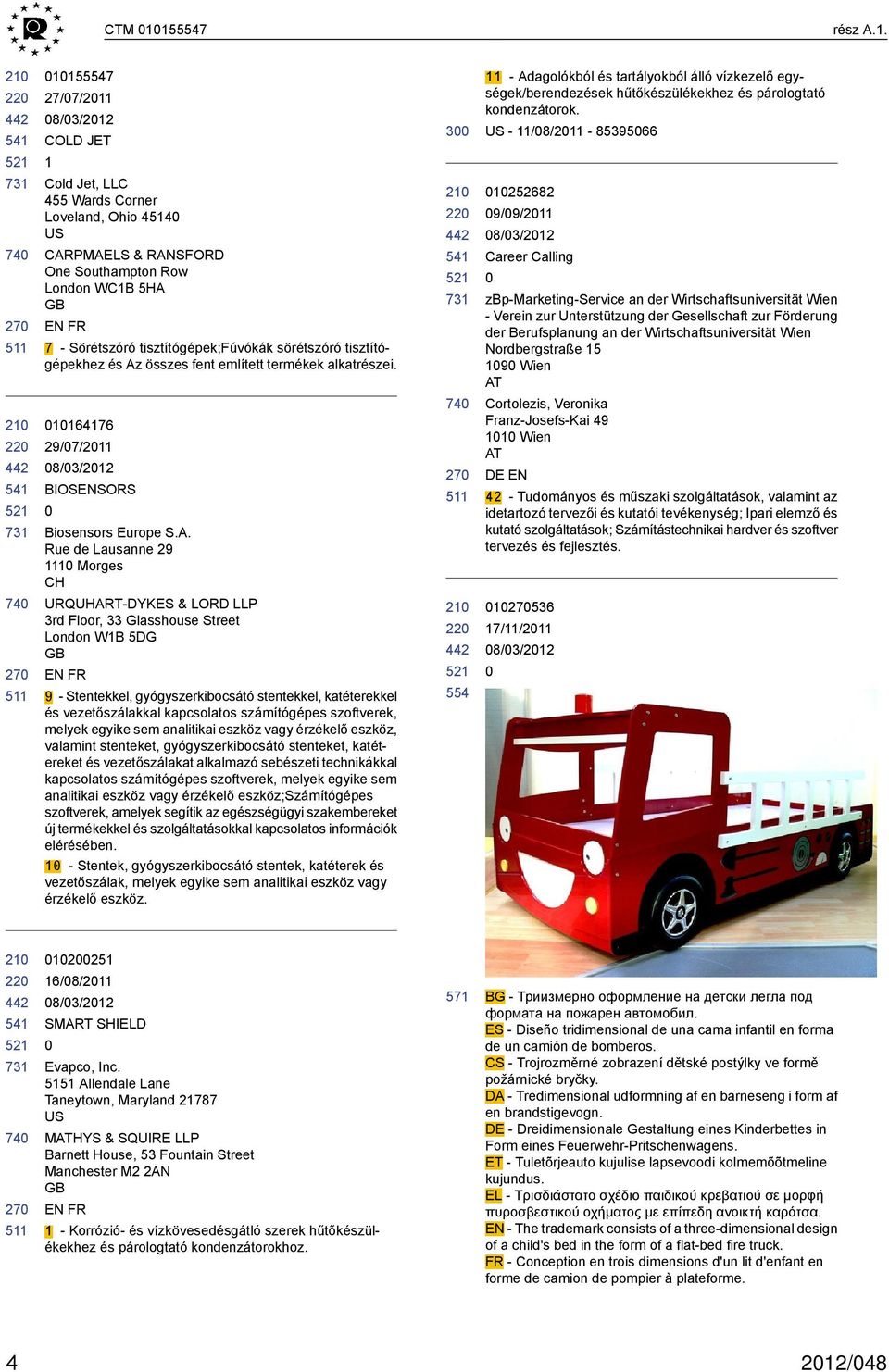 CTM 010155547 rész A.1.

210 010155547
220 27/07/2011
442 08/03/2012
541 COLD JET
521 1
731 Cold Jet, LLC
455 Wards Corner
Loveland, Ohio 45140
US
740 CARPMAELS & RANSFORD
One Southampton Row
London WC1B 5HA
GB
270 EN FR
511 7 - Sörétszóró tisztítógépek;Fúvókák sörétszóró tisztítógépekhez és Az összes fent említett termékek alkatrészei.

210 010164176
220 29/07/2011
442 08/03/2012
541 BIOSENSORS
521 0
731 Biosensors Europe S.A.
Rue de Lausanne 29
1110 Morges
CH
740 URQUHART-DYKES & LORD LLP
3rd Floor, 33 Glasshouse Street
London W1B 5DG
GB
270 EN FR
511 9 - Stentekkel, gyógyszerkibocsátó stentekkel, katéterekkel és vezetőszálakkal kapcsolatos számítógépes szoftverek, melyek egyike sem analitikai eszköz vagy érzékelő eszköz, valamint stenteket, gyógyszerkibocsátó stenteket, katétereket és vezetőszálakat alkalmazó sebészeti technikákkal kapcsolatos számítógépes szoftverek, melyek egyike sem analitikai eszköz vagy érzékelő eszköz;Számítógépes szoftverek, amelyek segítik az egészségügyi szakembereket új termékekkel és szolgáltatásokkal kapcsolatos információk elérésében.
10 - Stentek, gyógyszerkibocsátó stentek, katéterek és vezetőszálak, melyek egyike sem analitikai eszköz vagy érzékelő eszköz.

210 010200251
220 16/08/2011
442 08/03/2012
541 SMART SHIELD
521 0
731 Evapco, Inc.
5151 Allendale Lane
Taneytown, Maryland 21787
US
740 MATHYS & SQUIRE LLP
Barnett House, 53 Fountain Street
Manchester M2 2AN
GB
270 EN FR
511 1 - Korrózió- és vízkövesedésgátló szerek hűtőkészülékekhez és párologtató kondenzátorokhoz.

11 - Adagolókból és tartályokból álló vízkezelő egységek/berendezések hűtőkészülékekhez és párologtató kondenzátorok.
300 US - 11/08/2011 - 85395066

210 010252682
220 09/09/2011
442 08/03/2012
541 Career Calling
521 0
731 zBp-Marketing-Service an der Wirtschaftsuniversität Wien - Verein zur Unterstützung der Gesellschaft zur Förderung der Berufsplanung an der Wirtschaftsuniversität Wien
Nordbergstraße 15
1090 Wien
AT
740 Cortolezis, Veronika
Franz-Josefs-Kai 49
1010 Wien
AT
270 DE EN
511 42 - Tudományos és műszaki szolgáltatások, valamint az idetartozó tervezői és kutatói tevékenység; Ipari elemző és kutató szolgáltatások; Számítástechnikai hardver és szoftver tervezés és fejlesztés.

210 010270536
220 17/11/2011
442 08/03/2012
521 0
554

571 BG - Триизмерно оформление на детски легла под формата на пожарен автомобил.
ES - Diseño tridimensional de una cama infantil en forma de un camión de bomberos.
CS - Trojrozměrné zobrazení dětské postýlky ve formě požárnické bryčky.
DA - Tredimensional udformning af en barneseng i form af en brandstigevogn.
DE - Dreidimensionale Gestaltung eines Kinderbettes in Form eines Feuerwehr-Pritschenwagens.
ET - Tuletõrjeauto kujulise lapsevoodi kolmemõõtmeline kujundus.
EL - Τρισδιάστατο σχέδιο παιδικού κρεβατιού σε μορφή πυροσβεστικού οχήματος με επίπεδη ανοικτή καρότσα.
EN - The trademark consists of a three-dimensional design of a child's bed in the form of a flat-bed fire truck.
FR - Conception en trois dimensions d'un lit d'enfant en forme de camion de pompier à plateforme.

4 2012/048